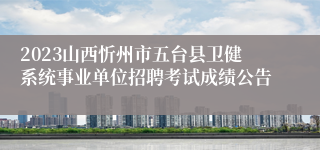 2023山西忻州市五台县卫健系统事业单位招聘考试成绩公告